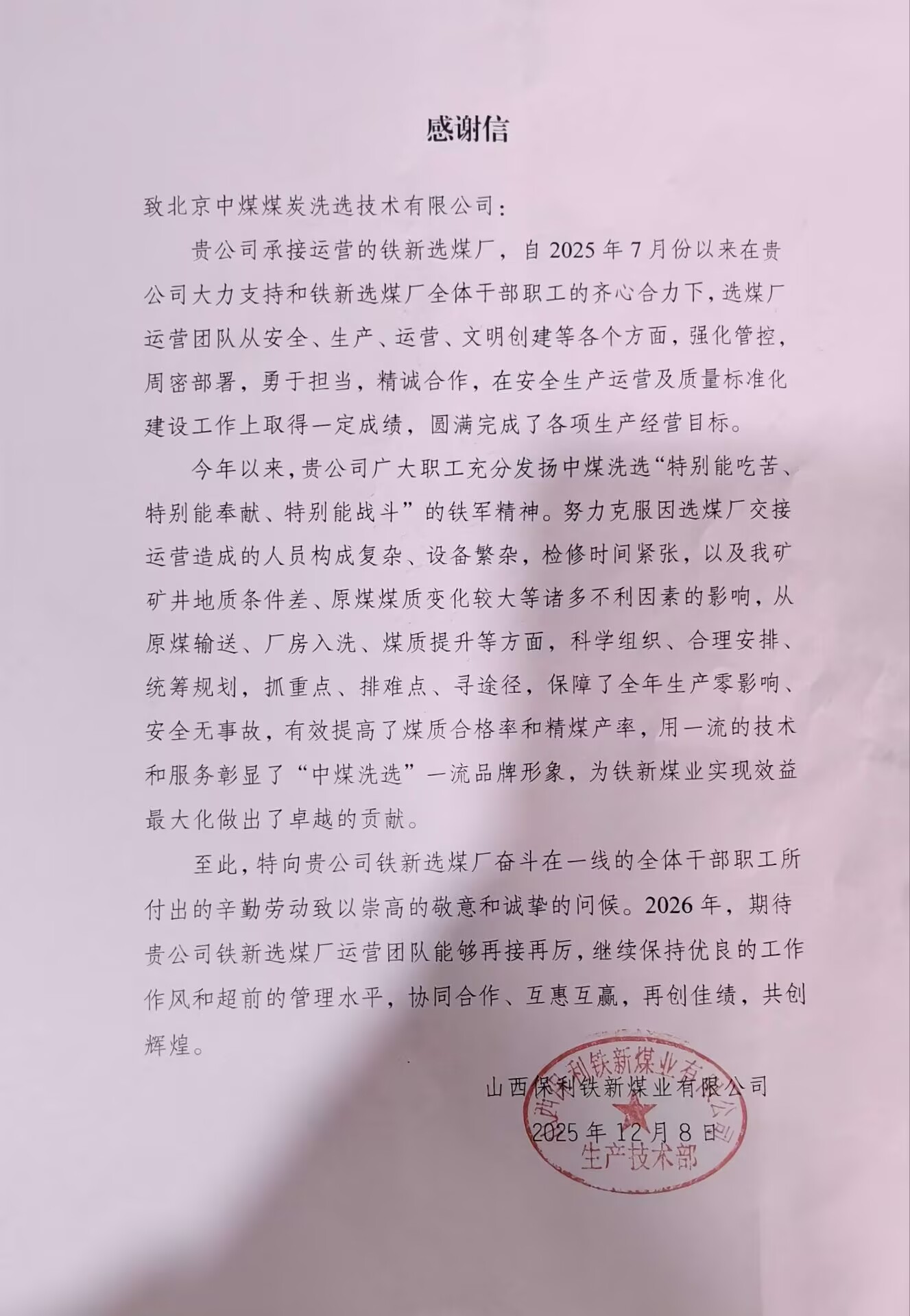 感谢信

致北京中煤煤炭洗选技术有限公司：

贵公司承接运营的铁新选煤厂，自2025年7月份以来在贵公司大力支持和铁新选煤厂全体干部职工的齐心合力下，选煤厂运营团队从安全、生产、运营、文明创建等各个方面，强化管控，周密部署，勇于担当，精诚合作，在安全生产运营及质量标准化建设工作上取得一定成绩，圆满完成了各项生产经营目标。

今年以来，贵公司广大职工充分发扬中煤洗选“特别能吃苦、特别能奉献、特别能战斗”的铁军精神。努力克服因选煤厂交接运营造成的人员构成复杂、设备繁杂，检修时间紧张，以及我矿矿井地质条件差、原煤煤质变化较大等诸多不利因素的影响，从原煤输送、厂房入洗、煤质提升等方面，科学组织、合理安排、统筹规划，抓重点、排难点、寻途径，保障了全年生产零影响、安全无事故，有效提高了煤质合格率和精煤产率，用一流的技术和服务彰显了“中煤洗选”一流品牌形象，为铁新煤业实现效益最大化做出了卓越的贡献。

至此，特向贵公司铁新选煤厂奋斗在一线的全体干部职工所付出的辛勤劳动致以崇高的敬意和诚挚的问候。2026年，期待贵公司铁新选煤厂运营团队能够再接再厉，继续保持优良的工作作风和超前的管理水平，协同合作、互惠互赢，再创佳绩，共创辉煌。

山西保利铁新煤业有限公司
2025年12月8日

山西保利铁新煤业有限公司
生产技术部